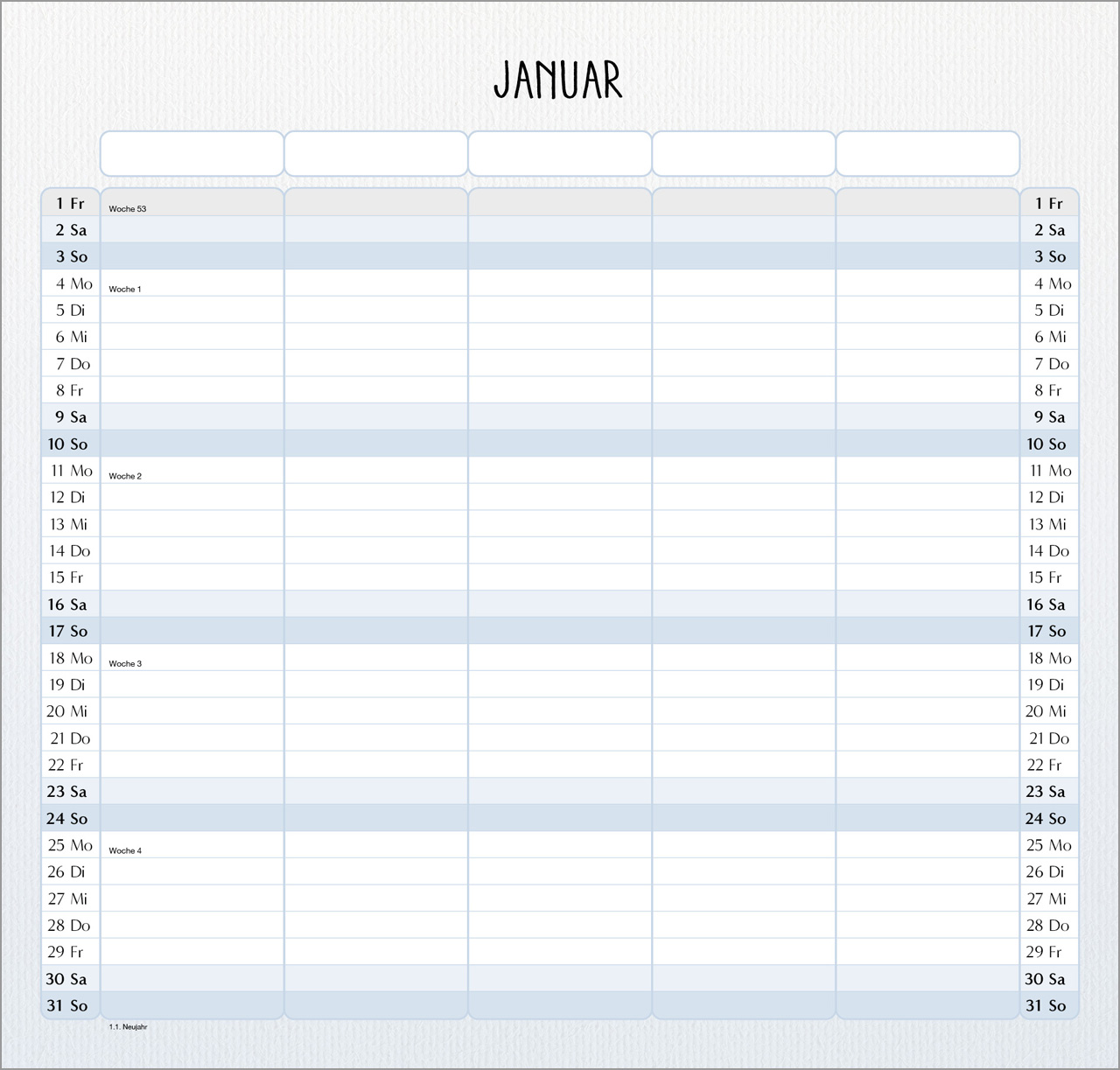 JANUAR

| | | | | | | |
|---|---|---|---|---|---|---|
| 1 Fr | Woche 53 | | | | | 1 Fr |
| 2 Sa | | | | | | 2 Sa |
| 3 So | | | | | | 3 So |
| 4 Mo | Woche 1 | | | | | 4 Mo |
| 5 Di | | | | | | 5 Di |
| 6 Mi | | | | | | 6 Mi |
| 7 Do | | | | | | 7 Do |
| 8 Fr | | | | | | 8 Fr |
| 9 Sa | | | | | | 9 Sa |
| 10 So | | | | | | 10 So |
| 11 Mo | Woche 2 | | | | | 11 Mo |
| 12 Di | | | | | | 12 Di |
| 13 Mi | | | | | | 13 Mi |
| 14 Do | | | | | | 14 Do |
| 15 Fr | | | | | | 15 Fr |
| 16 Sa | | | | | | 16 Sa |
| 17 So | | | | | | 17 So |
| 18 Mo | Woche 3 | | | | | 18 Mo |
| 19 Di | | | | | | 19 Di |
| 20 Mi | | | | | | 20 Mi |
| 21 Do | | | | | | 21 Do |
| 22 Fr | | | | | | 22 Fr |
| 23 Sa | | | | | | 23 Sa |
| 24 So | | | | | | 24 So |
| 25 Mo | Woche 4 | | | | | 25 Mo |
| 26 Di | | | | | | 26 Di |
| 27 Mi | | | | | | 27 Mi |
| 28 Do | | | | | | 28 Do |
| 29 Fr | | | | | | 29 Fr |
| 30 Sa | | | | | | 30 Sa |
| 31 So | | | | | | 31 So |

1.1. Neujahr